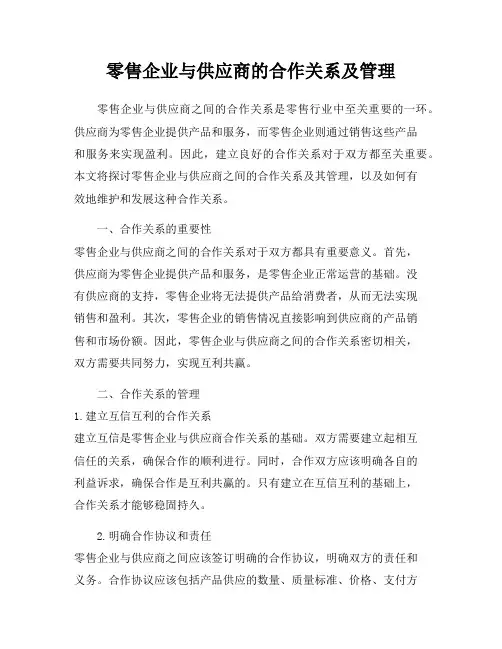 零售企业与供应商的合作关系及管理

零售企业与供应商之间的合作关系是零售行业中至关重要的一环。供应商为零售企业提供产品和服务，而零售企业则通过销售这些产品和服务来实现盈利。因此，建立良好的合作关系对于双方都至关重要。本文将探讨零售企业与供应商之间的合作关系及其管理，以及如何有效地维护和发展这种合作关系。

一、合作关系的重要性
零售企业与供应商之间的合作关系对于双方都具有重要意义。首先，供应商为零售企业提供产品和服务，是零售企业正常运营的基础。没有供应商的支持，零售企业将无法提供产品给消费者，从而无法实现销售和盈利。其次，零售企业的销售情况直接影响到供应商的产品销售和市场份额。因此，零售企业与供应商之间的合作关系密切相关，双方需要共同努力，实现互利共赢。

二、合作关系的管理
1. 建立互信互利的合作关系
建立互信是零售企业与供应商合作关系的基础。双方需要建立起相互信任的关系，确保合作的顺利进行。同时，合作双方应该明确各自的利益诉求，确保合作是互利共赢的。只有建立在互信互利的基础上，合作关系才能够稳固持久。

2. 明确合作协议和责任
零售企业与供应商之间应该签订明确的合作协议，明确双方的责任和义务。合作协议应该包括产品供应的数量、质量标准、价格、支付方